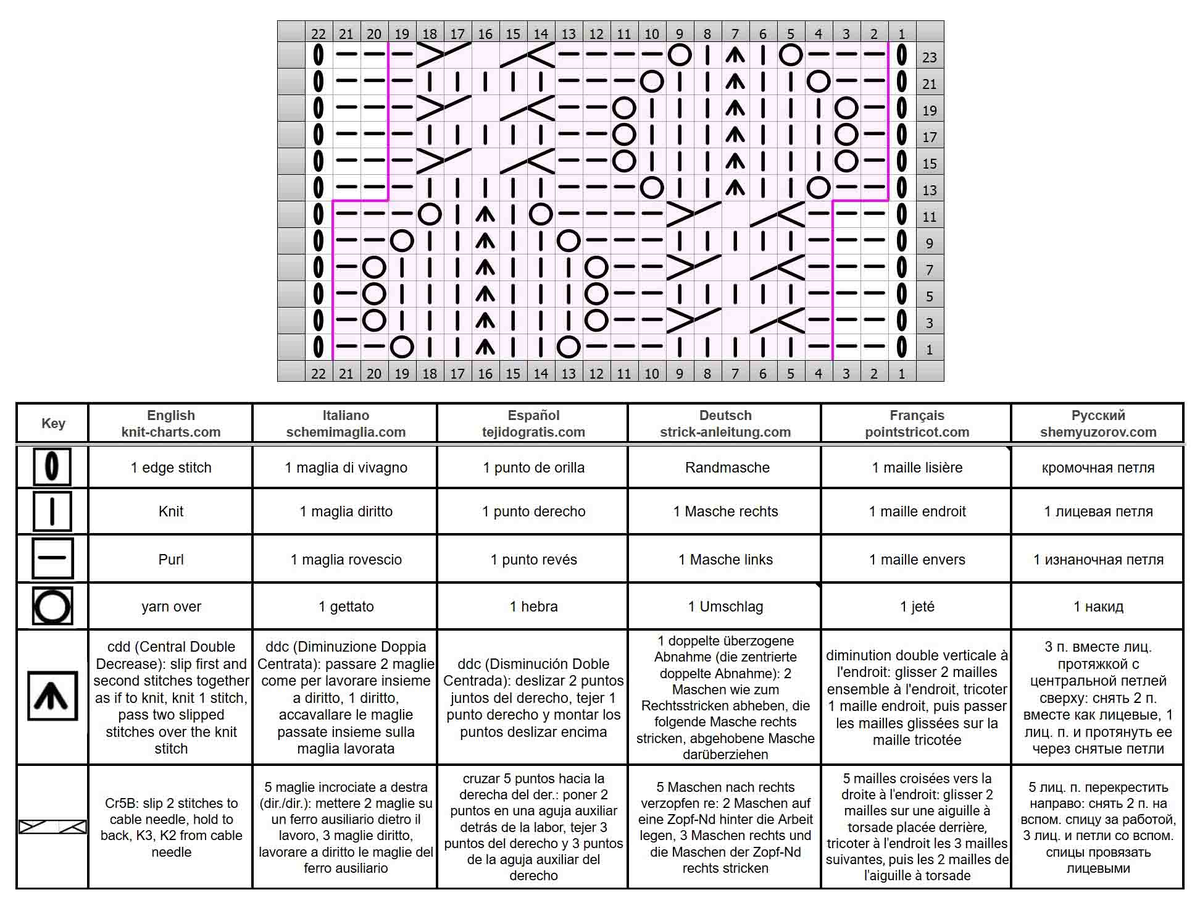 22 21 20 19 18 17 16 15 14 13 12 11 10 9 8 7 6 5 4 3 2 1

23 21 19 17 15 13 11 9 7 5 3 1

22 21 20 19 18 17 16 15 14 13 12 11 10 9 8 7 6 5 4 3 2 1

| Key | English knit-charts.com | Italiano schemimaglia.com | Español tejidogratis.com | Deutsch strick-anleitung.com | Français pointstricot.com | Русский shemyuzorov.com |
|---|---|---|---|---|---|---|
| | 1 edge stitch | 1 maglia di vivagno | 1 punto de orilla | Randmasche | 1 maille lisière | кромочная петля |
| | Knit | 1 maglia diritto | 1 punto derecho | 1 Masche rechts | 1 maille endroit | 1 лицевая петля |
| | Purl | 1 maglia rovescio | 1 punto revés | 1 Masche links | 1 maille envers | 1 изнаночная петля |
| | yarn over | 1 gettato | 1 hebra | 1 Umschlag | 1 jeté | 1 накид |
| | cdd (Central Double Decrease): slip first and second stitches together as if to knit, knit 1 stitch, pass two slipped stitches over the knit stitch | ddc (Diminuzione Doppia Centrata): passare 2 maglie come per lavorare insieme a diritto, 1 diritto, accavallare le maglie passate insieme sulla maglia lavorata | ddc (Disminución Doble Centrada): deslizar 2 puntos juntos del derecho, tejer 1 punto derecho y montar los puntos deslizar encima | 1 doppelte überzogene Abnahme (die zentrierte doppelte Abnahme): 2 Maschen wie zum Rechtsstricken abheben, die folgende Masche rechts stricken, abgehobene Masche darüberziehen | diminution double verticale à l'endroit: glisser 2 mailles ensemble à l'endroit, tricoter 1 maille endroit, puis passer les mailles glissées sur la maille tricotée | 3 п. вместе лиц. протяжкой с центральной петлей сверху: снять 2 п. вместе как лицевые, 1 лиц. п. и протянуть ее через снятые петли |
| | Cr5B: slip 2 stitches to cable needle, hold to back, K3, K2 from cable needle | 5 maglie incrociate a destra (dir./dir.): mettere 2 maglie su un ferro ausiliario dietro il lavoro, 3 maglie diritto, lavorare a diritto le maglie del ferro ausiliario | cruzar 5 puntos hacia la derecha del der.: poner 2 puntos en una aguja auxiliar detrás de la labor, tejer 3 puntos del derecho y 3 puntos de la aguja auxiliar del derecho | 5 Maschen nach rechts verzopfen re: 2 Maschen auf eine Zopf-Nd hinter die Arbeit legen, 3 Maschen rechts und die Maschen der Zopf-Nd rechts stricken | 5 mailles croisées vers la droite à l'endroit: glisser 2 mailles sur une aiguille à torsade placée derrière, tricoter à l'endroit les 3 mailles suivantes, puis les 2 mailles de l'aiguille à torsade | 5 лиц. п. перекрестить направо: снять 2 п. на вспом. спицу за работой, 3 лиц. и петли со вспом. спицы провязать лицевыми |